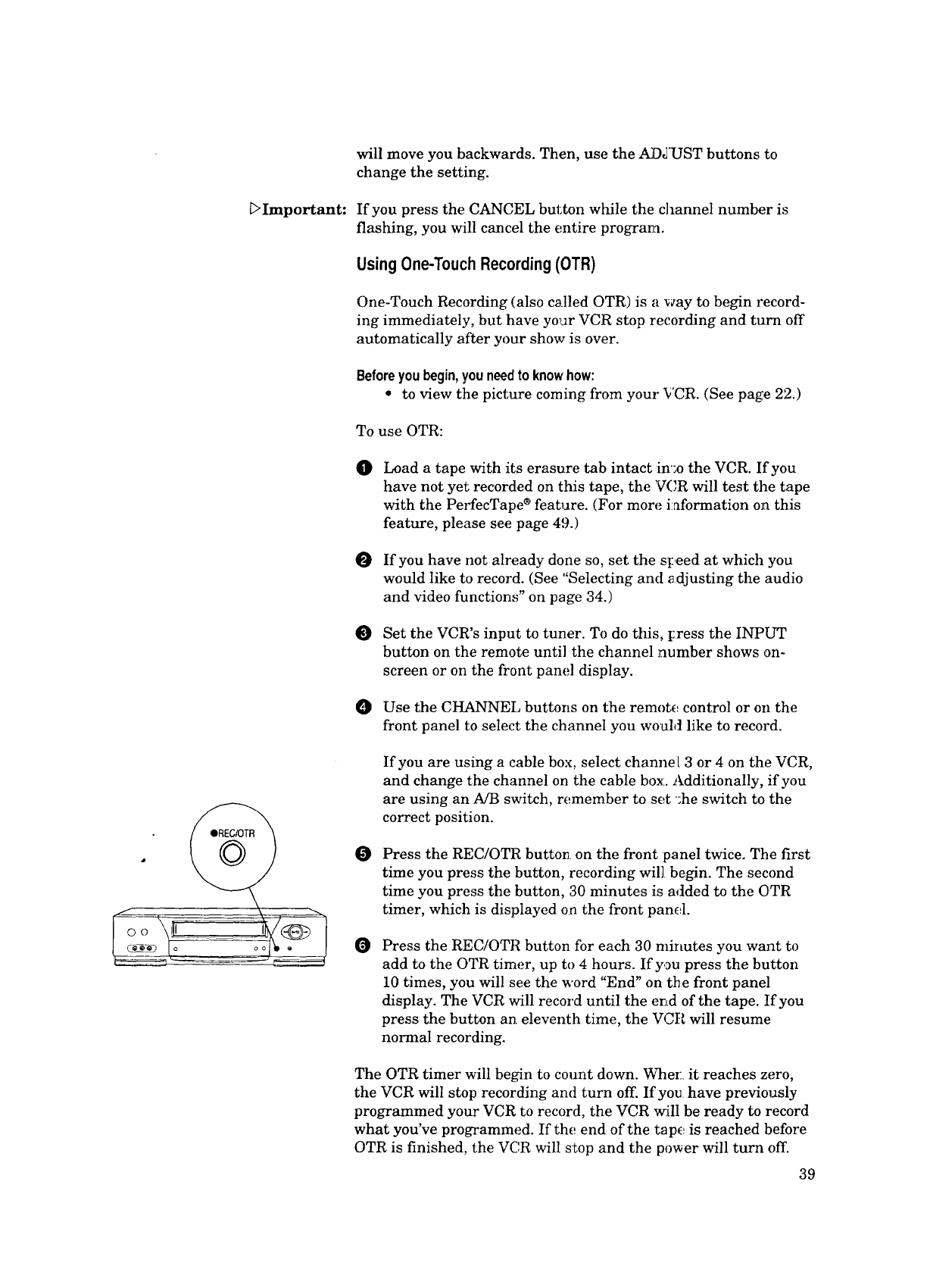 will move you backwards. Then, use the ADJUST buttons to change the setting.

▷Important: If you press the CANCEL button while the channel number is flashing, you will cancel the entire program.

Using One-Touch Recording (OTR)

One-Touch Recording (also called OTR) is a way to begin recording immediately, but have your VCR stop recording and turn off automatically after your show is over.

Before you begin, you need to know how:

• to view the picture coming from your VCR. (See page 22.)

To use OTR:

❶ Load a tape with its erasure tab intact into the VCR. If you have not yet recorded on this tape, the VCR will test the tape with the PerfecTape® feature. (For more information on this feature, please see page 49.)

❷ If you have not already done so, set the speed at which you would like to record. (See "Selecting and adjusting the audio and video functions" on page 34.)

❸ Set the VCR's input to tuner. To do this, press the INPUT button on the remote until the channel number shows on-screen or on the front panel display.

❹ Use the CHANNEL buttons on the remote control or on the front panel to select the channel you would like to record.

If you are using a cable box, select channel 3 or 4 on the VCR, and change the channel on the cable box. Additionally, if you are using an A/B switch, remember to set the switch to the correct position.

●REC/OTR

❺ Press the REC/OTR button on the front panel twice. The first time you press the button, recording will begin. The second time you press the button, 30 minutes is added to the OTR timer, which is displayed on the front panel.

❻ Press the REC/OTR button for each 30 minutes you want to add to the OTR timer, up to 4 hours. If you press the button 10 times, you will see the word "End" on the front panel display. The VCR will record until the end of the tape. If you press the button an eleventh time, the VCR will resume normal recording.

The OTR timer will begin to count down. When it reaches zero, the VCR will stop recording and turn off. If you have previously programmed your VCR to record, the VCR will be ready to record what you've programmed. If the end of the tape is reached before OTR is finished, the VCR will stop and the power will turn off.

39